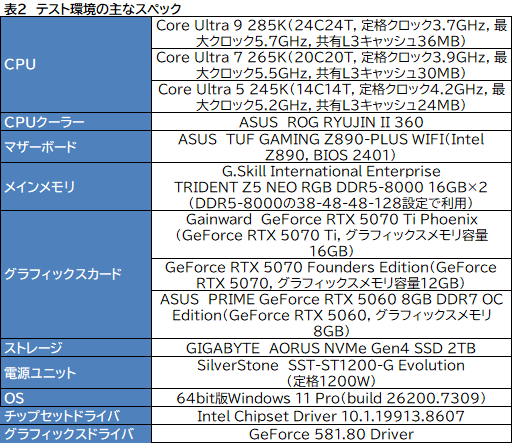 表2　テスト環境の主なスペック

| | |
|---|---|
| CPU | Core Ultra 9 285K（24C24T, 定格クロック3.7GHz, 最大クロック5.7GHz, 共有L3キャッシュ36MB） |
| | Core Ultra 7 265K（20C20T, 定格クロック3.9GHz, 最大クロック5.5GHz, 共有L3キャッシュ30MB） |
| | Core Ultra 5 245K（14C14T, 定格クロック4.2GHz, 最大クロック5.2GHz, 共有L3キャッシュ24MB） |
| CPUクーラー | ASUS　ROG RYUJIN II 360 |
| マザーボード | ASUS　TUF GAMING Z890-PLUS WIFI（Intel Z890, BIOS 2401） |
| メインメモリ | G.Skill International Enterprise TRIDENT Z5 NEO RGB DDR5-8000 16GB×2（DDR5-8000の38-48-48-128設定で利用） |
| グラフィックスカード | Gainward　GeForce RTX 5070 Ti Phoenix（GeForce RTX 5070 Ti, グラフィックスメモリ容量16GB） |
| | GeForce RTX 5070 Founders Edition（GeForce RTX 5070, グラフィックスメモリ容量12GB） |
| | ASUS　PRIME GeForce RTX 5060 8GB DDR7 OC Edition（GeForce RTX 5060, グラフィックスメモリ8GB） |
| ストレージ | GIGABYTE　AORUS NVMe Gen4 SSD 2TB |
| 電源ユニット | SilverStone　SST-ST1200-G Evolution（定格1200W） |
| OS | 64bit版Windows 11 Pro（build 26200.7309） |
| チップセットドライバ | Intel Chipset Driver 10.1.19913.8607 |
| グラフィックスドライバ | GeForce 581.80 Driver |